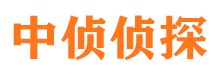 中侦侦探